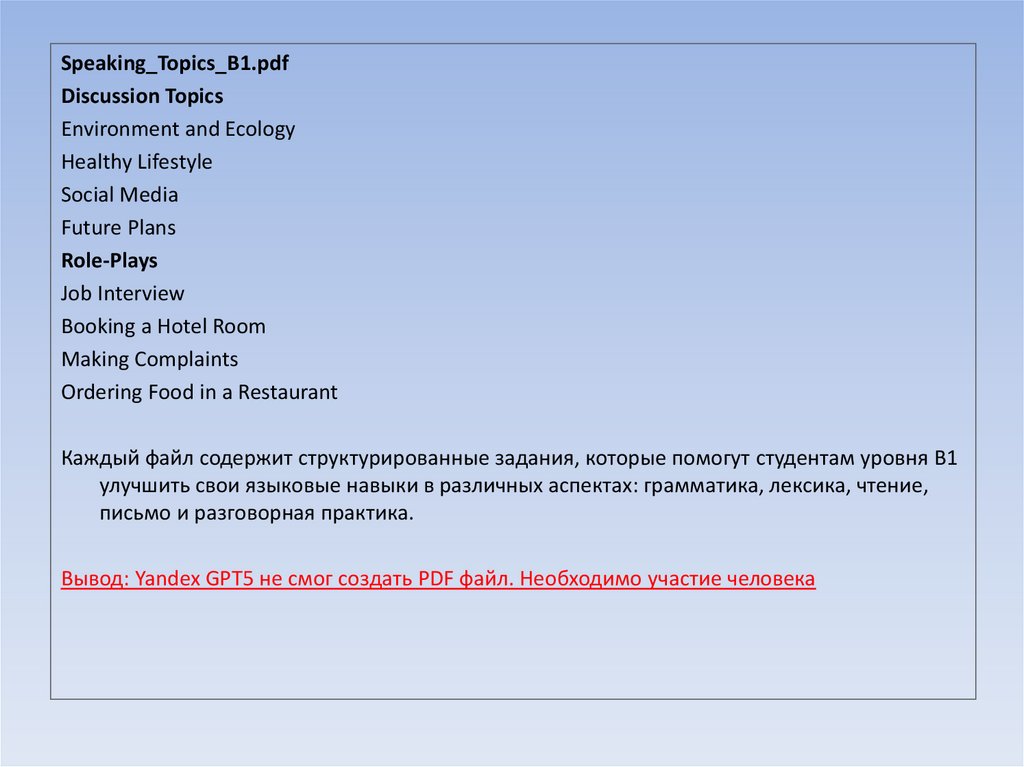 Speaking_Topics_B1.pdf
Discussion Topics
Environment and Ecology
Healthy Lifestyle
Social Media
Future Plans
Role-Plays
Job Interview
Booking a Hotel Room
Making Complaints
Ordering Food in a Restaurant

Каждый файл содержит структурированные задания, которые помогут студентам уровня B1 улучшить свои языковые навыки в различных аспектах: грамматика, лексика, чтение, письмо и разговорная практика.

Вывод: Yandex GPT5 не смог создать PDF файл. Необходимо участие человека